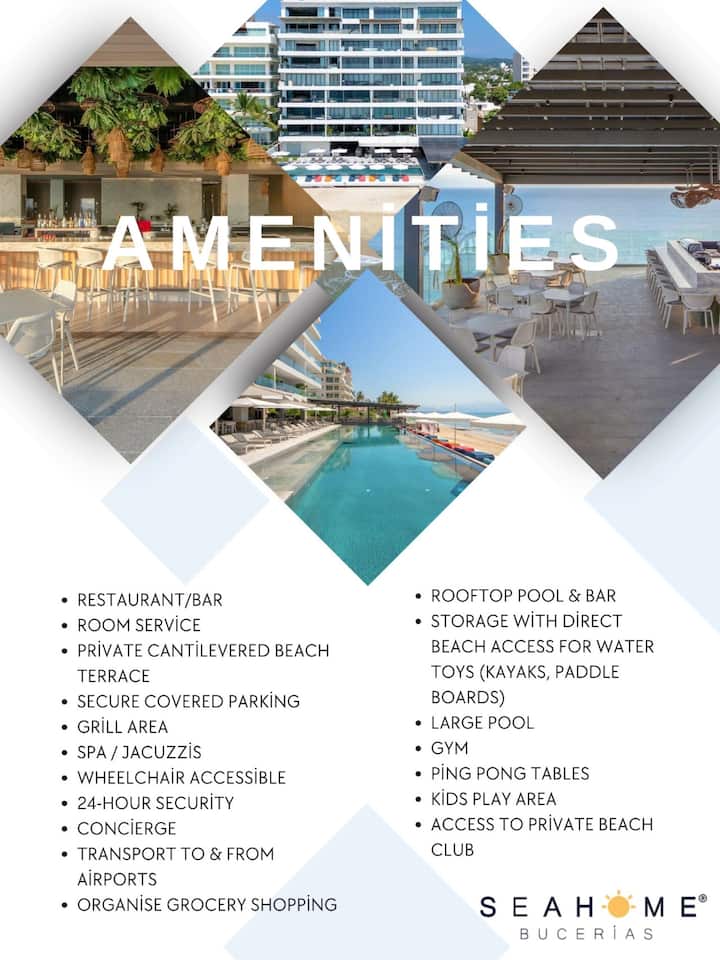 AMENİTİES

• RESTAURANT/BAR
• ROOM SERVİCE
• PRİVATE CANTİLEVERED BEACH TERRACE
• SECURE COVERED PARKİNG
• GRİLL AREA
• SPA / JACUZZİS
• WHEELCHAİR ACCESSİBLE
• 24-HOUR SECURİTY
• CONCİERGE
• TRANSPORT TO & FROM AİRPORTS
• ORGANİSE GROCERY SHOPPİNG

• ROOFTOP POOL & BAR
• STORAGE WİTH DİRECT BEACH ACCESS FOR WATER TOYS (KAYAKS, PADDLE BOARDS)
• LARGE POOL
• GYM
• PİNG PONG TABLES
• KİDS PLAY AREA
• ACCESS TO PRİVATE BEACH CLUB

SEAHOME®
BUCERİAS